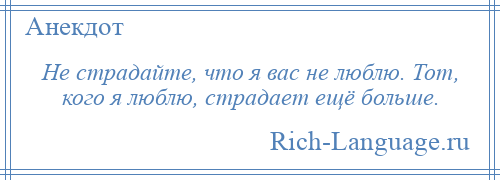 Анекдот

Не страдайте, что я вас не люблю. Тот, кого я люблю, страдает ещё больше.

Rich-Language.ru